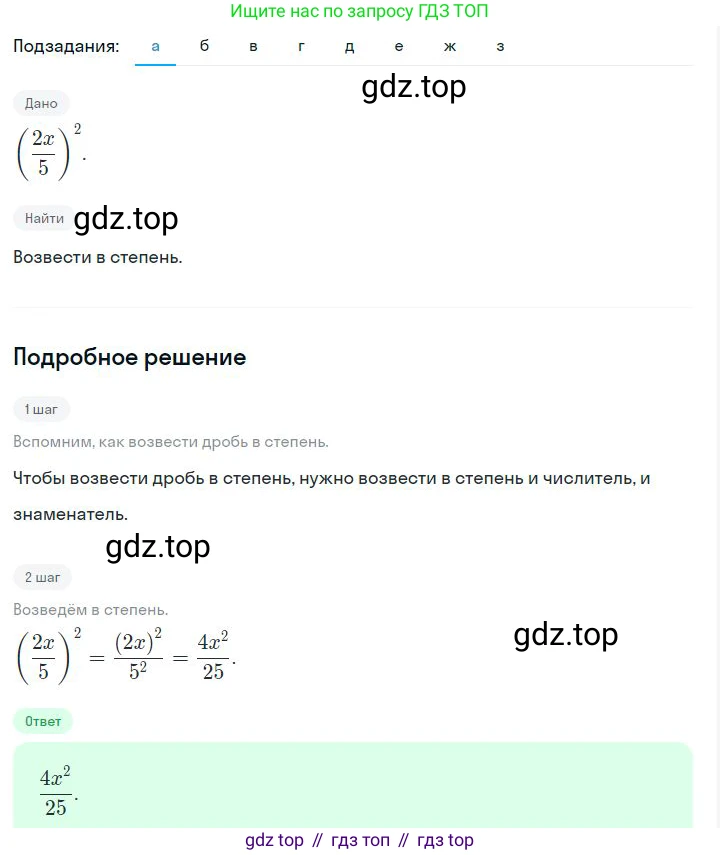 Ищите нас по запросу ГДЗ ТОП

Подзадания: а б в г д е ж з

gdz.top

Дано

$\left(\frac{2x}{5}\right)^2$.

Найти gdz.top

Возвести в степень.

Подробное решение

1 шаг

Вспомним, как возвести дробь в степень.

Чтобы возвести дробь в степень, нужно возвести в степень и числитель, и знаменатель.

gdz.top

2 шаг

Возведём в степень.

$\left(\frac{2x}{5}\right)^2 = \frac{(2x)^2}{5^2} = \frac{4x^2}{25}$.

gdz.top

Ответ

$\frac{4x^2}{25}$.

gdz top // гдз топ // гдз top